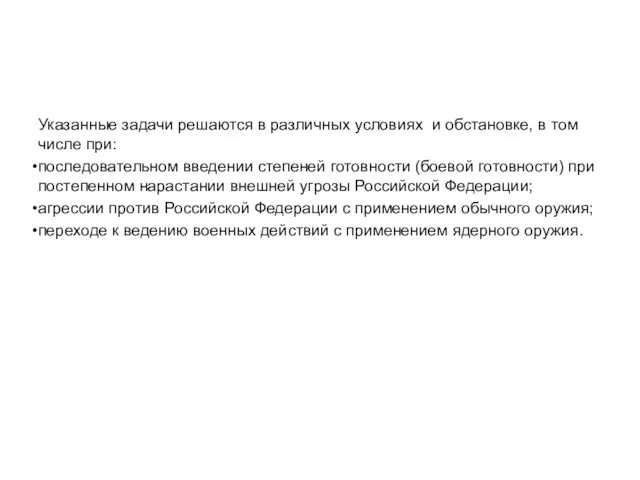 Указанные задачи решаются в различных условиях  и обстановке, в том числе при:
•последовательном введении степеней готовности (боевой готовности) при постепенном нарастании внешней угрозы Российской Федерации;
•агрессии против Российской Федерации с применением обычного оружия;
•переходе к ведению военных действий с применением ядерного оружия.